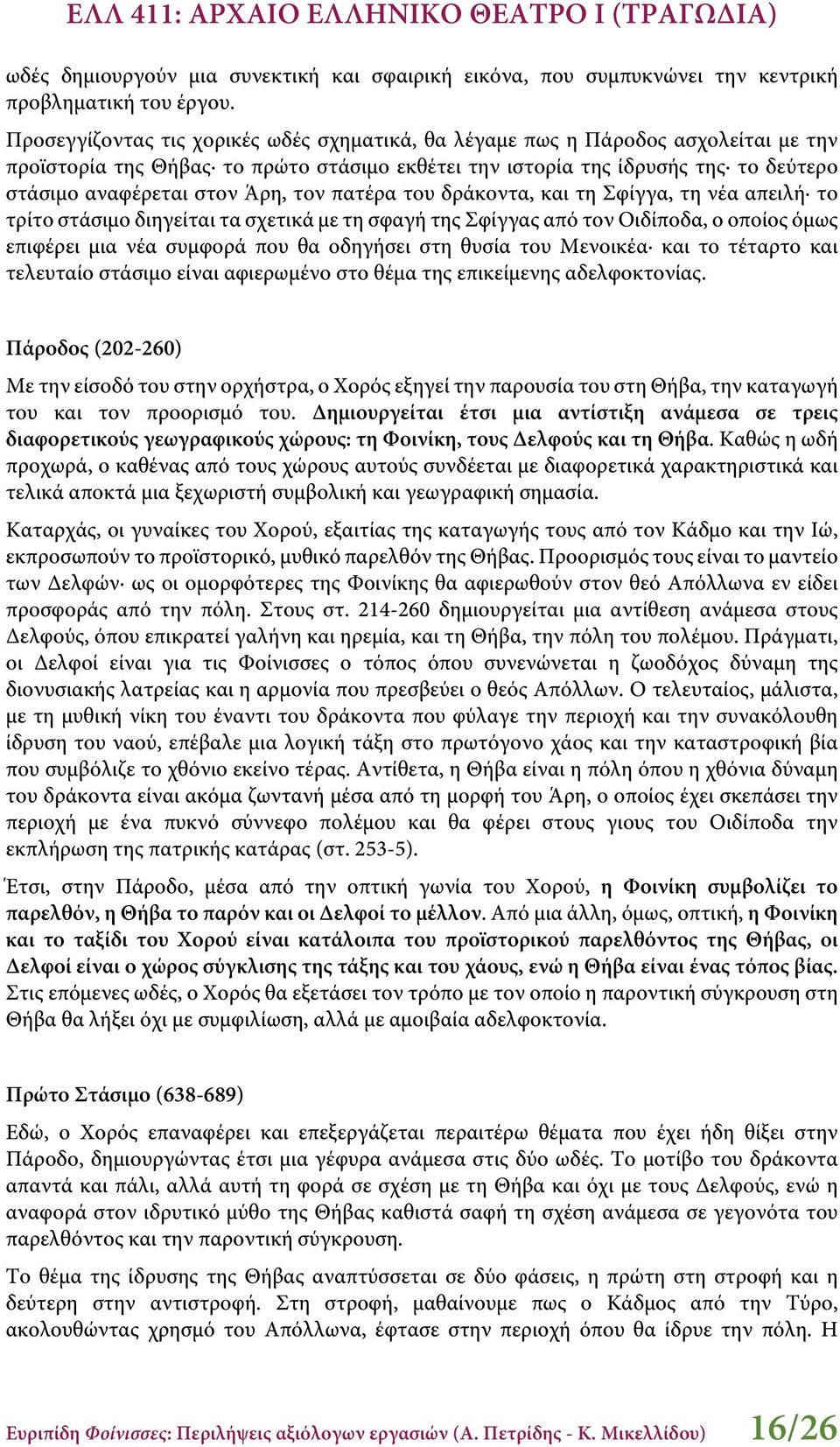 ΕΛΛ 411: ΑΡΧΑΙΟ ΕΛΛΗΝΙΚΟ ΘΕΑΤΡΟ Ι (ΤΡΑΓΩΔΙΑ)

ωδές δημιουργούν μια συνεκτική και σφαιρική εικόνα, που συμπυκνώνει την κεντρική προβληματική του έργου.

Προσεγγίζοντας τις χορικές ωδές σχηματικά, θα λέγαμε πως η Πάροδος ασχολείται με την προϊστορία της Θήβας· το πρώτο στάσιμο εκθέτει την ιστορία της ίδρυσής της· το δεύτερο στάσιμο αναφέρεται στον Άρη, τον πατέρα του δράκοντα, και τη Σφίγγα, τη νέα απειλή· το τρίτο στάσιμο διηγείται τα σχετικά με τη σφαγή της Σφίγγας από τον Οιδίποδα, ο οποίος όμως επιφέρει μια νέα συμφορά που θα οδηγήσει στη θυσία του Μενοικέα· και το τέταρτο και τελευταίο στάσιμο είναι αφιερωμένο στο θέμα της επικείμενης αδελφοκτονίας.

Πάροδος (202-260)

Με την είσοδό του στην ορχήστρα, ο Χορός εξηγεί την παρουσία του στη Θήβα, την καταγωγή του και τον προορισμό του. Δημιουργείται έτσι μια αντίστιξη ανάμεσα σε τρεις διαφορετικούς γεωγραφικούς χώρους: τη Φοινίκη, τους Δελφούς και τη Θήβα. Καθώς η ωδή προχωρά, ο καθένας από τους χώρους αυτούς συνδέεται με διαφορετικά χαρακτηριστικά και τελικά αποκτά μια ξεχωριστή συμβολική και γεωγραφική σημασία.

Καταρχάς, οι γυναίκες του Χορού, εξαιτίας της καταγωγής τους από τον Κάδμο και την Ιώ, εκπροσωπούν το προϊστορικό, μυθικό παρελθόν της Θήβας. Προορισμός τους είναι το μαντείο των Δελφών· ως οι ομορφότερες της Φοινίκης θα αφιερωθούν στον θεό Απόλλωνα εν είδει προσφοράς από την πόλη. Στους στ. 214-260 δημιουργείται μια αντίθεση ανάμεσα στους Δελφούς, όπου επικρατεί γαλήνη και ηρεμία, και τη Θήβα, την πόλη του πολέμου. Πράγματι, οι Δελφοί είναι για τις Φοίνισσες ο τόπος όπου συνενώνεται η ζωοδόχος δύναμη της διονυσιακής λατρείας και η αρμονία που πρεσβεύει ο θεός Απόλλων. Ο τελευταίος, μάλιστα, με τη μυθική νίκη του έναντι του δράκοντα που φύλαγε την περιοχή και την συνακόλουθη ίδρυση του ναού, επέβαλε μια λογική τάξη στο πρωτόγονο χάος και την καταστροφική βία που συμβόλιζε το χθόνιο εκείνο τέρας. Αντίθετα, η Θήβα είναι η πόλη όπου η χθόνια δύναμη του δράκοντα είναι ακόμα ζωντανή μέσα από τη μορφή του Άρη, ο οποίος έχει σκεπάσει την περιοχή με ένα πυκνό σύννεφο πολέμου και θα φέρει στους γιους του Οιδίποδα την εκπλήρωση της πατρικής κατάρας (στ. 253-5).

Έτσι, στην Πάροδο, μέσα από την οπτική γωνία του Χορού, η Φοινίκη συμβολίζει το παρελθόν, η Θήβα το παρόν και οι Δελφοί το μέλλον. Από μια άλλη, όμως, οπτική, η Φοινίκη και το ταξίδι του Χορού είναι κατάλοιπα του προϊστορικού παρελθόντος της Θήβας, οι Δελφοί είναι ο χώρος σύγκλισης της τάξης και του χάους, ενώ η Θήβα είναι ένας τόπος βίας. Στις επόμενες ωδές, ο Χορός θα εξετάσει τον τρόπο με τον οποίο η παροντική σύγκρουση στη Θήβα θα λήξει όχι με συμφιλίωση, αλλά με αμοιβαία αδελφοκτονία.

Πρώτο Στάσιμο (638-689)

Εδώ, ο Χορός επαναφέρει και επεξεργάζεται περαιτέρω θέματα που έχει ήδη θίξει στην Πάροδο, δημιουργώντας έτσι μια γέφυρα ανάμεσα στις δύο ωδές. Το μοτίβο του δράκοντα απαντά και πάλι, αλλά αυτή τη φορά σε σχέση με τη Θήβα και όχι με τους Δελφούς, ενώ η αναφορά στον ιδρυτικό μύθο της Θήβας καθιστά σαφή τη σχέση ανάμεσα σε γεγονότα του παρελθόντος και την παροντική σύγκρουση.

Το θέμα της ίδρυσης της Θήβας αναπτύσσεται σε δύο φάσεις, η πρώτη στη στροφή και η δεύτερη στην αντιστροφή. Στη στροφή, μαθαίνουμε πως ο Κάδμος από την Τύρο, ακολουθώντας χρησμό του Απόλλωνα, έφτασε στην περιοχή όπου θα ίδρυε την πόλη. Η

Ευριπίδη Φοίνισσες: Περιλήψεις αξιόλογων εργασιών (Α. Πετρίδης - Κ. Μικελλίδου) 16/26